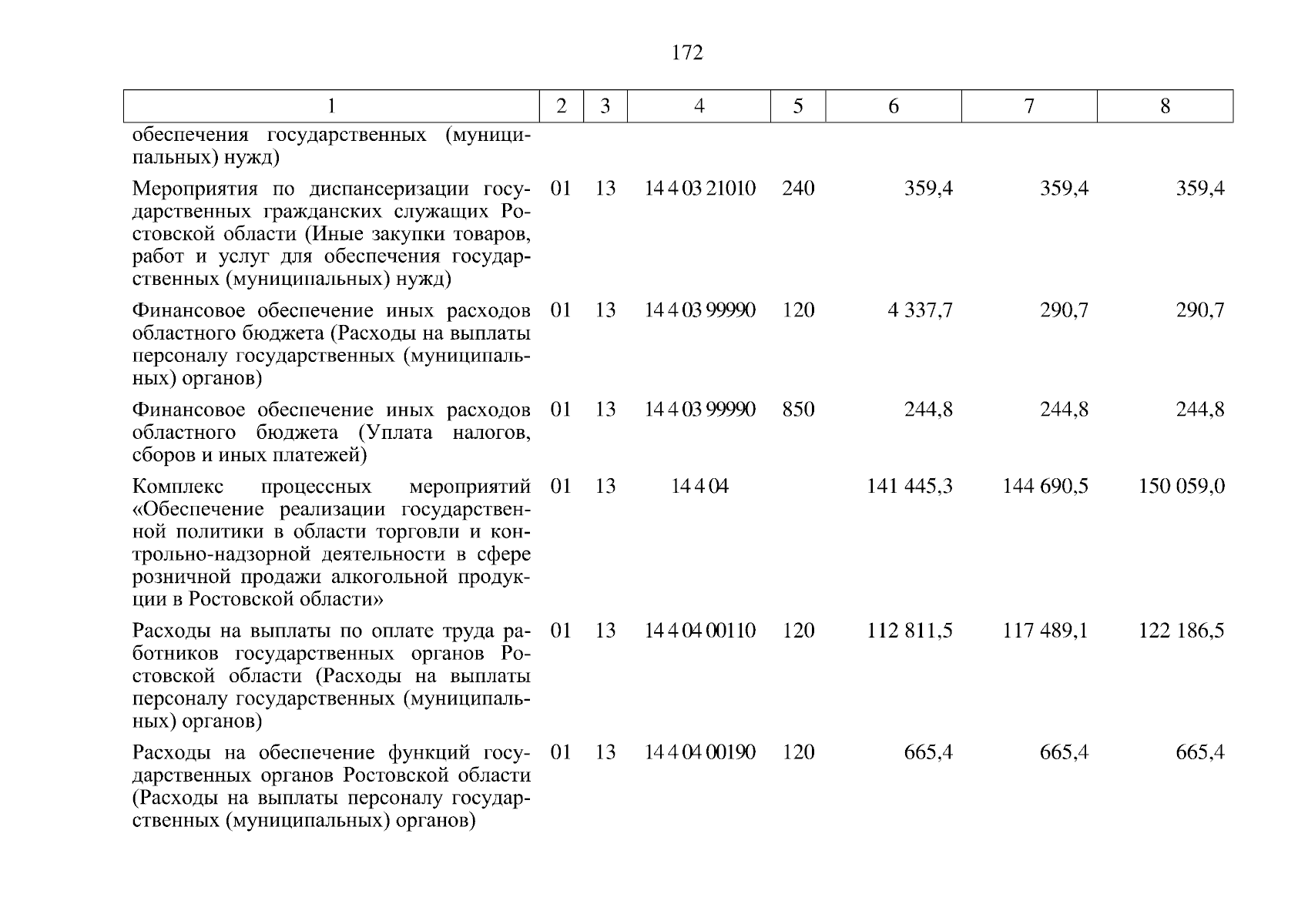 172

| 1 | 2 | 3 | 4 | 5 | 6 | 7 | 8 |
|---|---|---|---|---|---|---|---|
| обеспечения государственных (муниципальных) нужд) | | | | | | | |
| Мероприятия по диспансеризации государственных гражданских служащих Ростовской области (Иные закупки товаров, работ и услуг для обеспечения государственных (муниципальных) нужд) | 01 | 13 | 14 4 03 21010 | 240 | 359,4 | 359,4 | 359,4 |
| Финансовое обеспечение иных расходов областного бюджета (Расходы на выплаты персоналу государственных (муниципальных) органов) | 01 | 13 | 14 4 03 99990 | 120 | 4 337,7 | 290,7 | 290,7 |
| Финансовое обеспечение иных расходов областного бюджета (Уплата налогов, сборов и иных платежей) | 01 | 13 | 14 4 03 99990 | 850 | 244,8 | 244,8 | 244,8 |
| Комплекс процессных мероприятий «Обеспечение реализации государственной политики в области торговли и контрольно-надзорной деятельности в сфере розничной продажи алкогольной продукции в Ростовской области» | 01 | 13 | 14 4 04 | | 141 445,3 | 144 690,5 | 150 059,0 |
| Расходы на выплаты по оплате труда работников государственных органов Ростовской области (Расходы на выплаты персоналу государственных (муниципальных) органов) | 01 | 13 | 14 4 04 00110 | 120 | 112 811,5 | 117 489,1 | 122 186,5 |
| Расходы на обеспечение функций государственных органов Ростовской области (Расходы на выплаты персоналу государственных (муниципальных) органов) | 01 | 13 | 14 4 04 00190 | 120 | 665,4 | 665,4 | 665,4 |